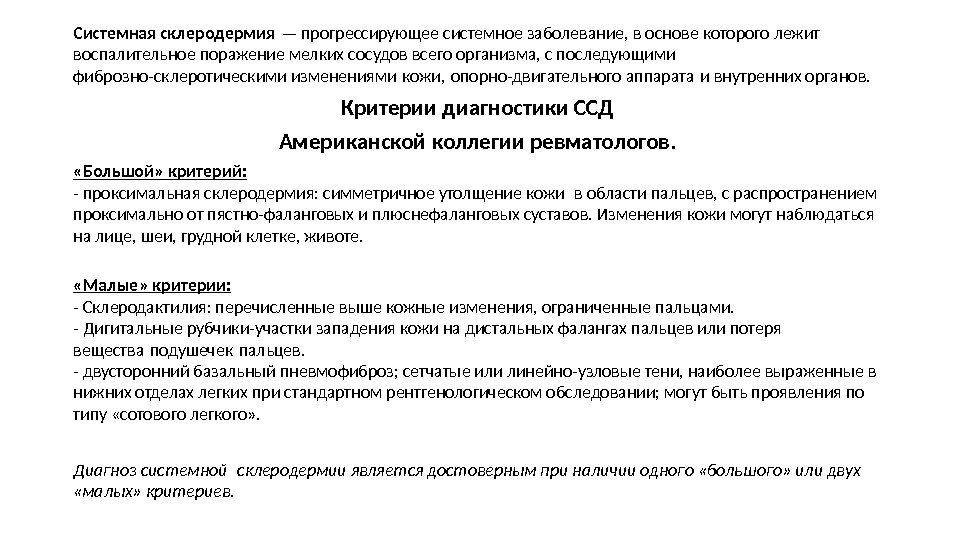 Системная склеродермия — прогрессирующее системное заболевание, в основе которого лежит воспалительное поражение мелких сосудов всего организма, с последующими фиброзно-склеротическими изменениями кожи, опорно-двигательного аппарата и внутренних органов.

Критерии диагностики ССД

Американской коллегии ревматологов.

«Большой» критерий:
- проксимальная склеродермия: симметричное утолщение кожи в области пальцев, с распространением проксимально от пястно-фаланговых и плюснефаланговых суставов. Изменения кожи могут наблюдаться на лице, шеи, грудной клетке, животе.

«Малые» критерии:
- Склеродактилия: перечисленные выше кожные изменения, ограниченные пальцами.
- Дигитальные рубчики-участки западения кожи на дистальных фалангах пальцев или потеря вещества подушечек пальцев.
- двусторонний базальный пневмофиброз; сетчатые или линейно-узловые тени, наиболее выраженные в нижних отделах легких при стандартном рентгенологическом обследовании; могут быть проявления по типу «сотового легкого».

Диагноз системной склеродермии является достоверным при наличии одного «большого» или двух «малых» критериев.